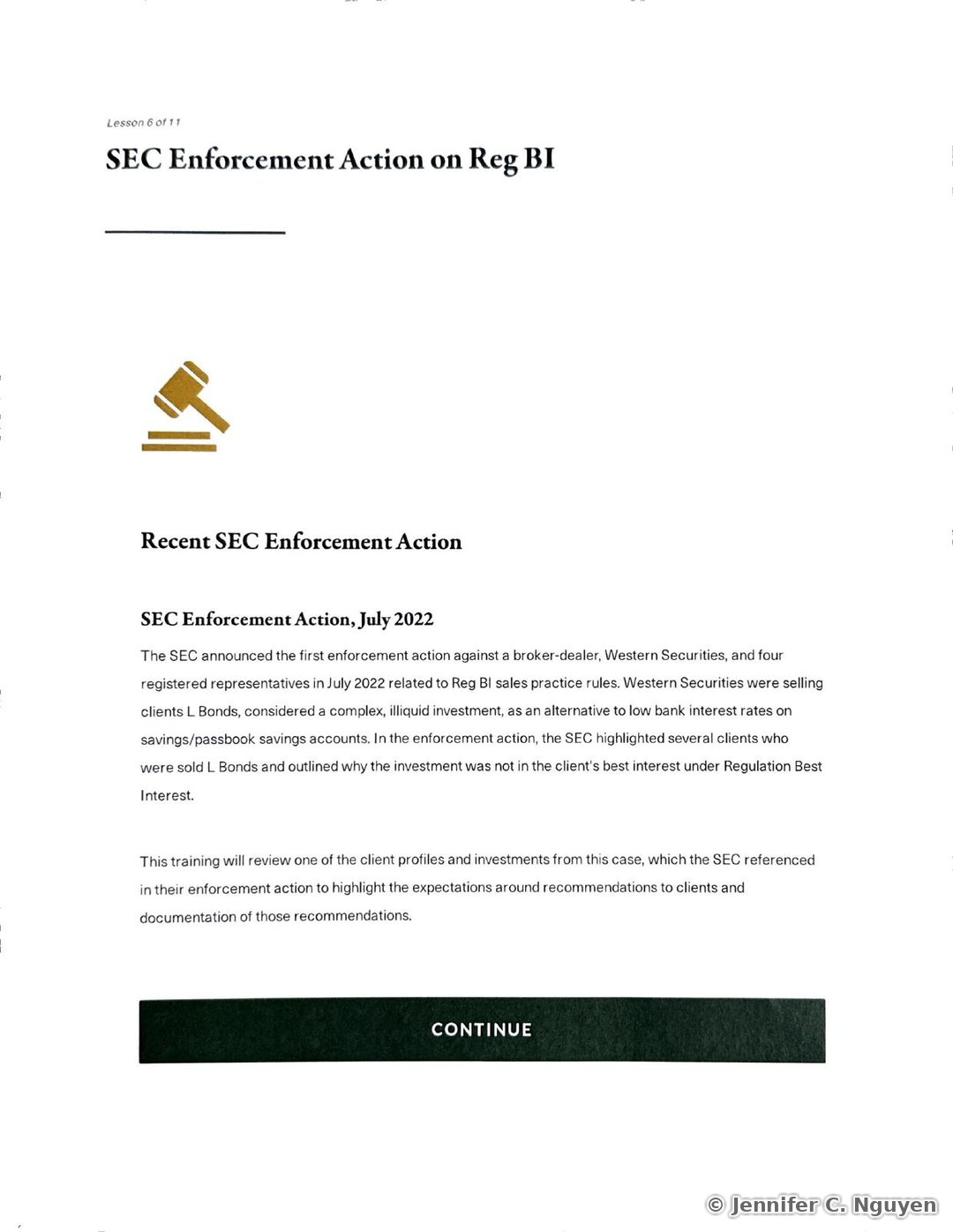 Lesson 6 of 11

SEC Enforcement Action on Reg BI

Recent SEC Enforcement Action

SEC Enforcement Action, July 2022

The SEC announced the first enforcement action against a broker-dealer, Western Securities, and four registered representatives in July 2022 related to Reg BI sales practice rules. Western Securities were selling clients L Bonds, considered a complex, illiquid investment, as an alternative to low bank interest rates on savings/passbook savings accounts. In the enforcement action, the SEC highlighted several clients who were sold L Bonds and outlined why the investment was not in the client's best interest under Regulation Best Interest.

This training will review one of the client profiles and investments from this case, which the SEC referenced in their enforcement action to highlight the expectations around recommendations to clients and documentation of those recommendations.

CONTINUE

© Jennifer C. Nguyen